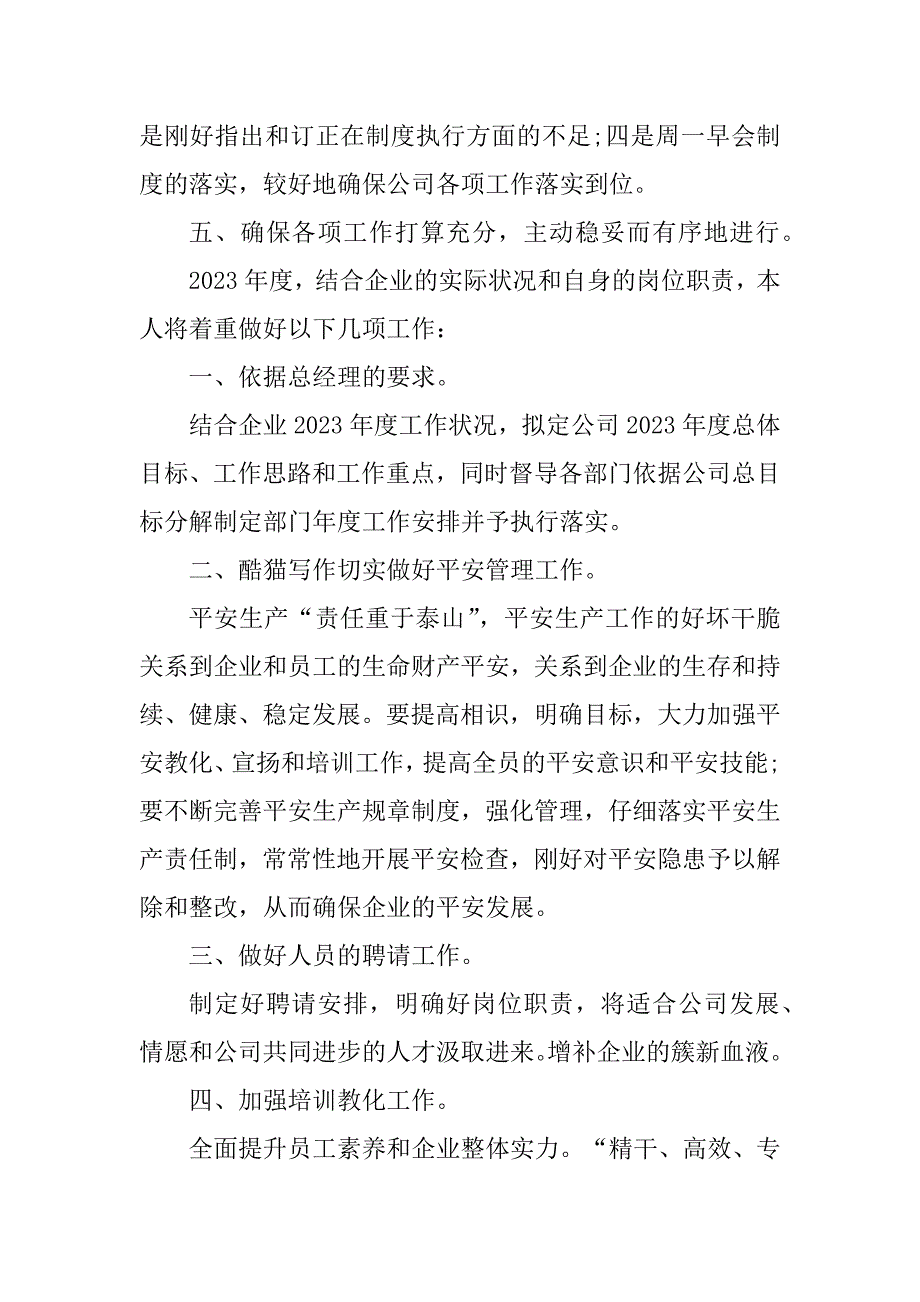 是刚好指出和订正在制度执行方面的不足;四是周一早会制度的落实，较好地确保公司各项工作落实到位。

五、确保各项工作打算充分，主动稳妥而有序地进行。

2023 年度，结合企业的实际状况和自身的岗位职责，本人将着重做好以下几项工作：

一、依据总经理的要求。

结合企业 2023 年度工作状况，拟定公司 2023 年度总体目标、工作思路和工作重点，同时督导各部门依据公司总目标分解制定部门年度工作安排并予执行落实。

二、酷猫写作切实做好平安管理工作。

平安生产“责任重于泰山”，平安生产工作的好坏干脆关系到企业和员工的生命财产平安，关系到企业的生存和持续、健康、稳定发展。要提高相识，明确目标，大力加强平安教化、宣扬和培训工作，提高全员的平安意识和平安技能;要不断完善平安生产规章制度，强化管理，仔细落实平安生产责任制，常常性地开展平安检查，刚好对平安隐患予以解除和整改，从而确保企业的平安发展。

三、做好人员的聘请工作。

制定好聘请安排，明确好岗位职责，将适合公司发展、情愿和公司共同进步的人才汲取进来。增补企业的簇新血液。

四、加强培训教化工作。

全面提升员工素养和企业整体实力。“精干、高效、专